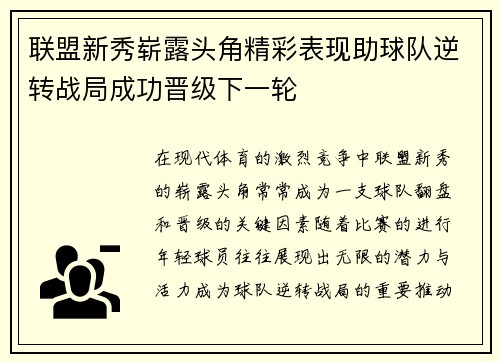 联盟新秀崭露头角精彩表现助球队逆转战局成功晋级下一轮

在现代体育的激烈竞争中联盟新秀的崭露头角常常成为一支球队翻盘和晋级的关键因素随着比赛的进行年轻球员往往展现出无限的潜力与活力成为球队逆转战局的重要推动